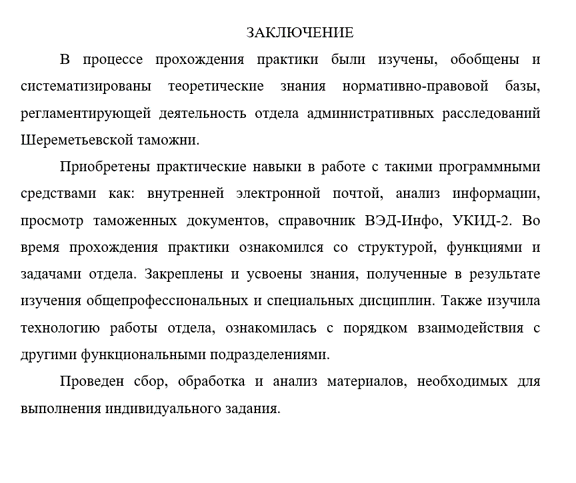 ЗАКЛЮЧЕНИЕ

В процессе прохождения практики были изучены, обобщены и систематизированы теоретические знания нормативно-правовой базы, регламентирующей деятельность отдела административных расследований Шереметьевской таможни.

Приобретены практические навыки в работе с такими программными средствами как: внутренней электронной почтой, анализ информации, просмотр таможенных документов, справочник ВЭД-Инфо, УКИД-2. Во время прохождения практики ознакомился со структурой, функциями и задачами отдела. Закреплены и усвоены знания, полученные в результате изучения общепрофессиональных и специальных дисциплин. Также изучила технологию работы отдела, ознакомилась с порядком взаимодействия с другими функциональными подразделениями.

Проведен сбор, обработка и анализ материалов, необходимых для выполнения индивидуального задания.